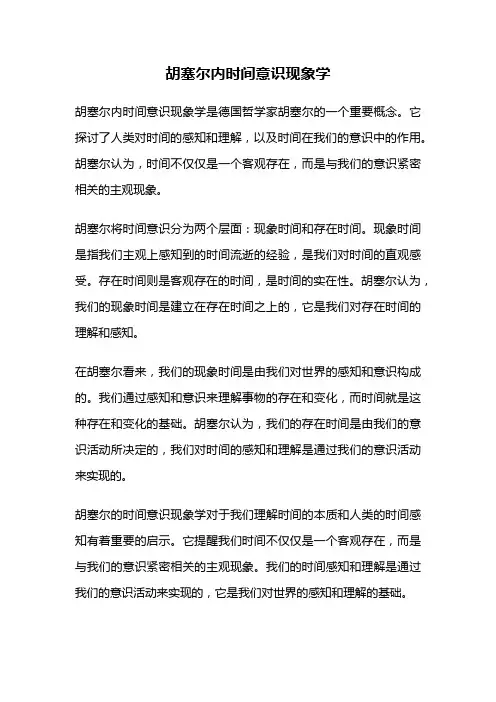 胡塞尔内时间意识现象学

胡塞尔内时间意识现象学是德国哲学家胡塞尔的一个重要概念。它探讨了人类对时间的感知和理解，以及时间在我们的意识中的作用。胡塞尔认为，时间不仅仅是一个客观存在，而是与我们的意识紧密相关的主观现象。

胡塞尔将时间意识分为两个层面：现象时间和存在时间。现象时间是指我们主观上感知到的时间流逝的经验，是我们对时间的直观感受。存在时间则是客观存在的时间，是时间的实在性。胡塞尔认为，我们的现象时间是建立在存在时间之上的，它是我们对存在时间的理解和感知。

在胡塞尔看来，我们的现象时间是由我们对世界的感知和意识构成的。我们通过感知和意识来理解事物的存在和变化，而时间就是这种存在和变化的基础。胡塞尔认为，我们的存在时间是由我们的意识活动所决定的，我们对时间的感知和理解是通过我们的意识活动来实现的。

胡塞尔的时间意识现象学对于我们理解时间的本质和人类的时间感知有着重要的启示。它提醒我们时间不仅仅是一个客观存在，而是与我们的意识紧密相关的主观现象。我们的时间感知和理解是通过我们的意识活动来实现的，它是我们对世界的感知和理解的基础。